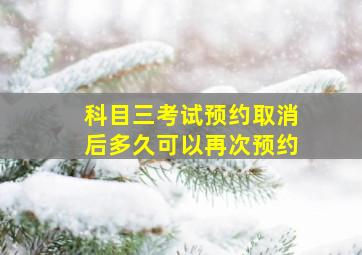 科目三考试预约取消后多久可以再次预约